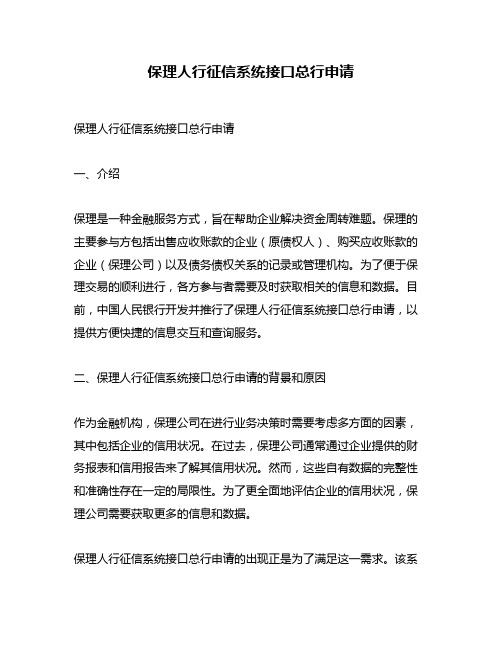 保理人行征信系统接口总行申请

保理人行征信系统接口总行申请

一、介绍

保理是一种金融服务方式，旨在帮助企业解决资金周转难题。保理的主要参与方包括出售应收账款的企业（原债权人）、购买应收账款的企业（保理公司）以及债务债权关系的记录或管理机构。为了便于保理交易的顺利进行，各方参与者需要及时获取相关的信息和数据。目前，中国人民银行开发并推行了保理人行征信系统接口总行申请，以提供方便快捷的信息交互和查询服务。

二、保理人行征信系统接口总行申请的背景和原因

作为金融机构，保理公司在进行业务决策时需要考虑多方面的因素，其中包括企业的信用状况。在过去，保理公司通常通过企业提供的财务报表和信用报告来了解其信用状况。然而，这些自有数据的完整性和准确性存在一定的局限性。为了更全面地评估企业的信用状况，保理公司需要获取更多的信息和数据。

保理人行征信系统接口总行申请的出现正是为了满足这一需求。该系